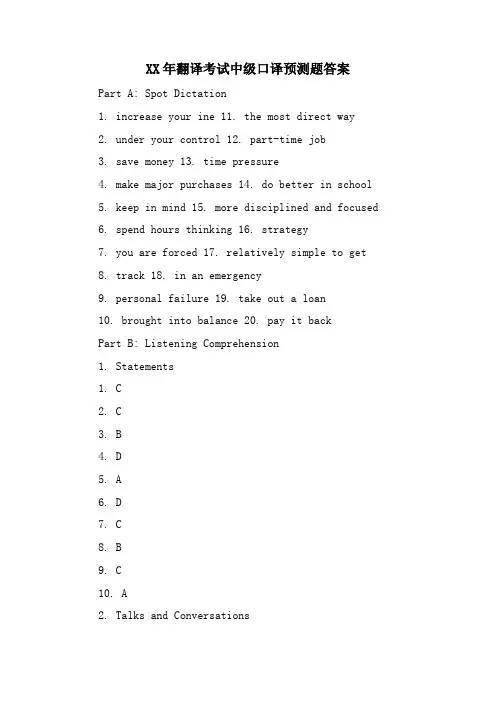 XX年翻译考试中级口译预测题答案

Part A: Spot Dictation

1. increase your ine 11. the most direct way

2. under your control 12. part-time job

3. save money 13. time pressure

4. make major purchases 14. do better in school

5. keep in mind 15. more disciplined and focused

6. spend hours thinking 16. strategy

7. you are forced 17. relatively simple to get

8. track 18. in an emergency

9. personal failure 19. take out a loan

10. brought into balance 20. pay it back

Part B: Listening Comprehension

1. Statements

1. C

2. C

3. B

4. D

5. A

6. D

7. C

8. B

9. C

10. A

2. Talks and Conversations